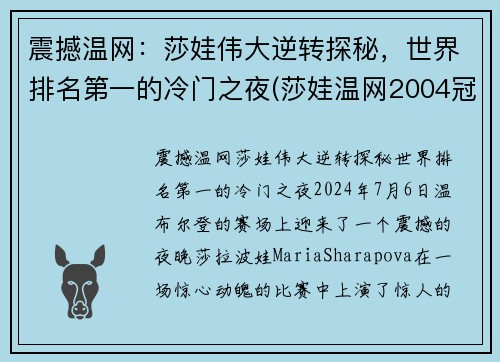 震撼温网：莎娃伟大逆转探秘，世界排名第一的冷门之夜(莎娃温网2004冠

震撼温网莎娃伟大逆转探秘世界排名第一的冷门之夜2024年7月6日温布尔登的赛场上迎来了一个震撼的夜晚莎拉波娃MariaSharapova在一场惊心动魄的比赛中上演了惊人的